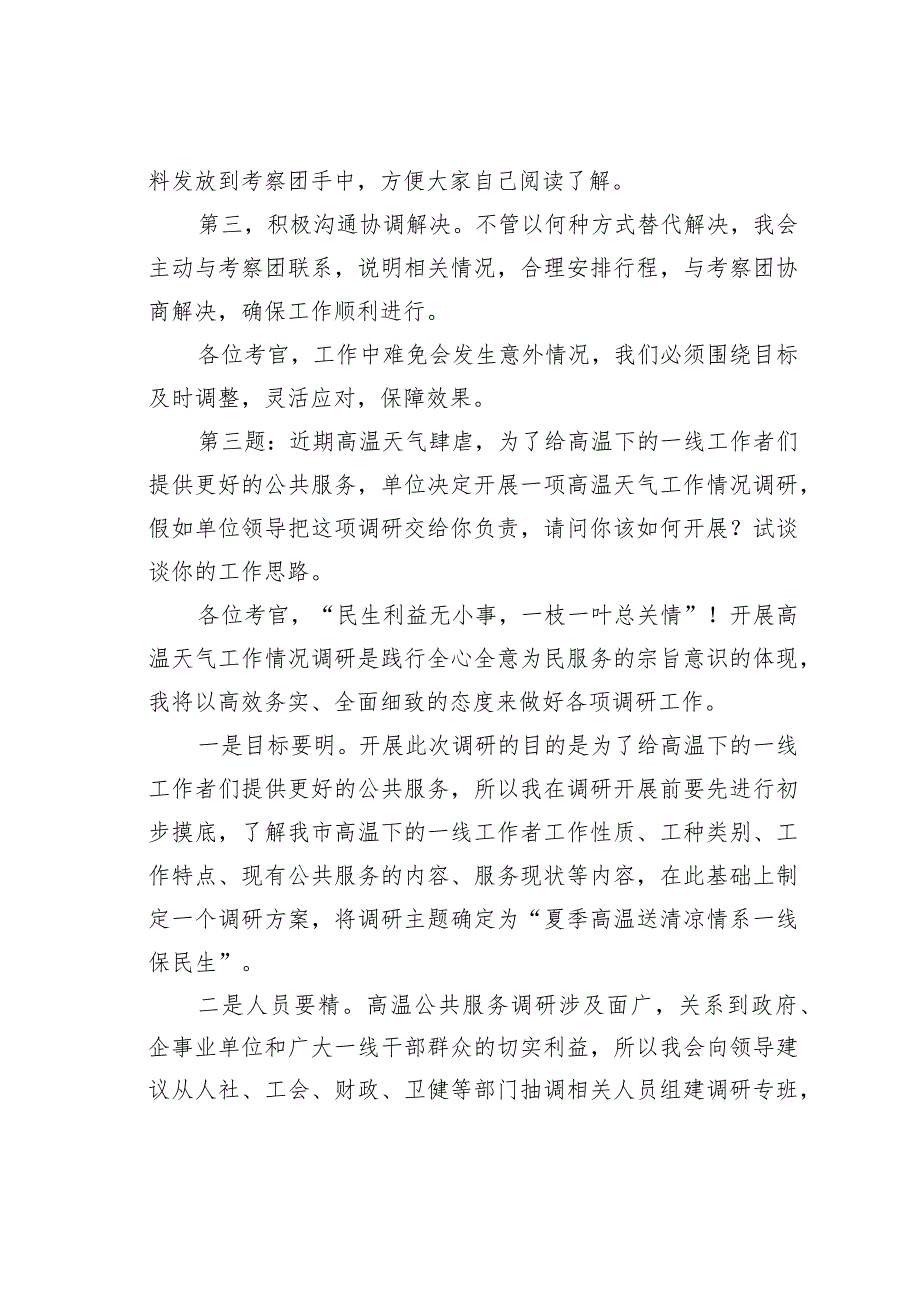 料发放到考察团手中，方便大家自己阅读了解。

第三，积极沟通协调解决。不管以何种方式替代解决，我会主动与考察团联系，说明相关情况，合理安排行程，与考察团协商解决，确保工作顺利进行。

各位考官，工作中难免会发生意外情况，我们必须围绕目标及时调整，灵活应对，保障效果。

第三题：近期高温天气肆虐，为了给高温下的一线工作者们提供更好的公共服务，单位决定开展一项高温天气工作情况调研，假如单位领导把这项调研交给你负责，请问你该如何开展？试谈谈你的工作思路。

各位考官，“民生利益无小事，一枝一叶总关情”！开展高温天气工作情况调研是践行全心全意为民服务的宗旨意识的体现，我将以高效务实、全面细致的态度来做好各项调研工作。

一是目标要明。开展此次调研的目的是为了给高温下的一线工作者们提供更好的公共服务，所以我在调研开展前要先进行初步摸底，了解我市高温下的一线工作者工作性质、工种类别、工作特点、现有公共服务的内容、服务现状等内容，在此基础上制定一个调研方案，将调研主题确定为“夏季高温送清凉情系一线保民生”。

二是人员要精。高温公共服务调研涉及面广，关系到政府、企事业单位和广大一线干部群众的切实利益，所以我会向领导建议从人社、工会、财政、卫健等部门抽调相关人员组建调研专班，